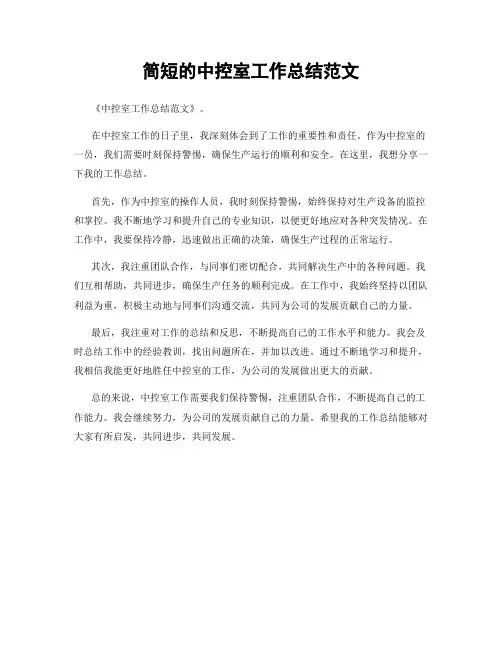 简短的中控室工作总结范文

《中控室工作总结范文》。

在中控室工作的日子里，我深刻体会到了工作的重要性和责任。作为中控室的一员，我们需要时刻保持警惕，确保生产运行的顺利和安全。在这里，我想分享一下我的工作总结。

首先，作为中控室的操作人员，我时刻保持警惕，始终保持对生产设备的监控和掌控。我不断地学习和提升自己的专业知识，以便更好地应对各种突发情况。在工作中，我要保持冷静，迅速做出正确的决策，确保生产过程的正常运行。

其次，我注重团队合作，与同事们密切配合，共同解决生产中的各种问题。我们互相帮助，共同进步，确保生产任务的顺利完成。在工作中，我始终坚持以团队利益为重，积极主动地与同事们沟通交流，共同为公司的发展贡献自己的力量。

最后，我注重对工作的总结和反思，不断提高自己的工作水平和能力。我会及时总结工作中的经验教训，找出问题所在，并加以改进。通过不断地学习和提升，我相信我能更好地胜任中控室的工作，为公司的发展做出更大的贡献。

总的来说，中控室工作需要我们保持警惕，注重团队合作，不断提高自己的工作能力。我会继续努力，为公司的发展贡献自己的力量。希望我的工作总结能够对大家有所启发，共同进步，共同发展。